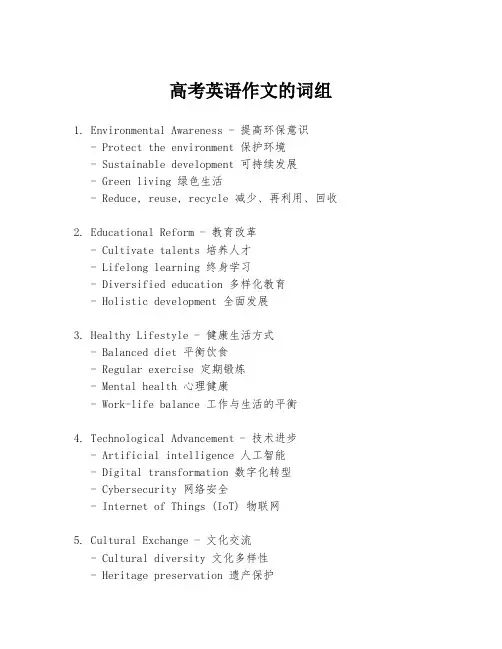 高考英语作文的词组

1. Environmental Awareness - 提高环保意识
- Protect the environment 保护环境
- Sustainable development 可持续发展
- Green living 绿色生活
- Reduce, reuse, recycle 减少、再利用、回收

2. Educational Reform - 教育改革
- Cultivate talents 培养人才
- Lifelong learning 终身学习
- Diversified education 多样化教育
- Holistic development 全面发展

3. Healthy Lifestyle - 健康生活方式
- Balanced diet 平衡饮食
- Regular exercise 定期锻炼
- Mental health 心理健康
- Work-life balance 工作与生活的平衡

4. Technological Advancement - 技术进步
- Artificial intelligence 人工智能
- Digital transformation 数字化转型
- Cybersecurity 网络安全
- Internet of Things (IoT) 物联网

5. Cultural Exchange - 文化交流
- Cultural diversity 文化多样性
- Heritage preservation 遗产保护